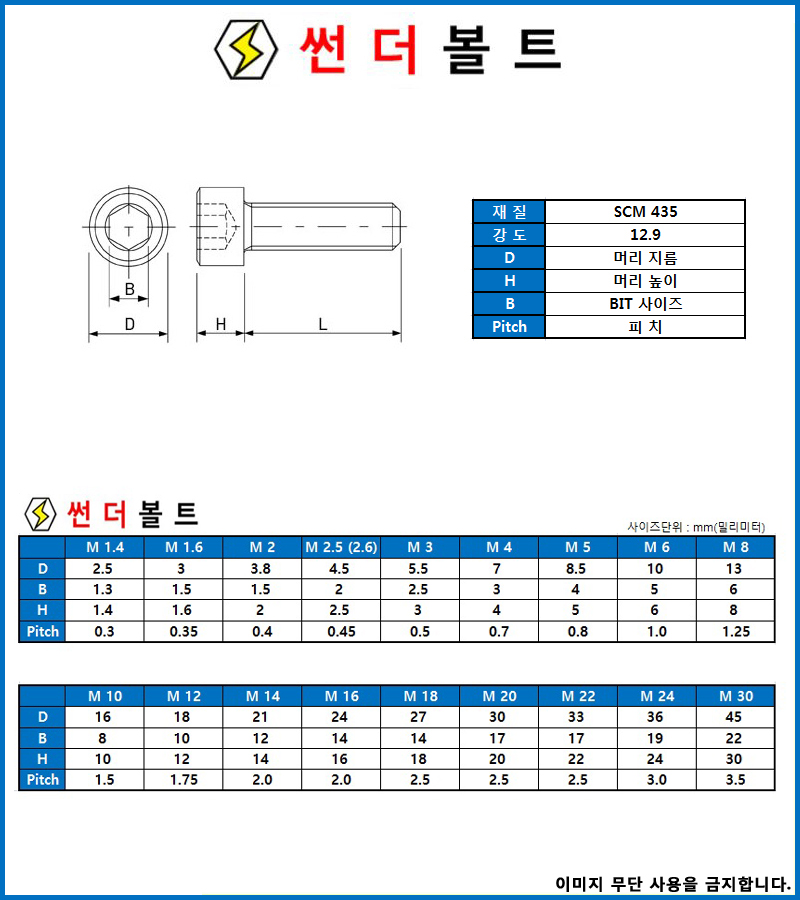 썬 더 볼 트

B
D
H
L

| 재 질 | SCM 435 |
|---|---|
| 강 도 | 12.9 |
| D | 머리 지름 |
| H | 머리 높이 |
| B | BIT 사이즈 |
| Pitch | 피 치 |

썬 더 볼 트

사이즈단위 : mm(밀리미터)

| | M 1.4 | M 1.6 | M 2 | M 2.5 (2.6) | M 3 | M 4 | M 5 | M 6 | M 8 |
|---|---|---|---|---|---|---|---|---|---|
| D | 2.5 | 3 | 3.8 | 4.5 | 5.5 | 7 | 8.5 | 10 | 13 |
| B | 1.3 | 1.5 | 1.5 | 2 | 2.5 | 3 | 4 | 5 | 6 |
| H | 1.4 | 1.6 | 2 | 2.5 | 3 | 4 | 5 | 6 | 8 |
| Pitch | 0.3 | 0.35 | 0.4 | 0.45 | 0.5 | 0.7 | 0.8 | 1.0 | 1.25 |

| | M 10 | M 12 | M 14 | M 16 | M 18 | M 20 | M 22 | M 24 | M 30 |
|---|---|---|---|---|---|---|---|---|---|
| D | 16 | 18 | 21 | 24 | 27 | 30 | 33 | 36 | 45 |
| B | 8 | 10 | 12 | 14 | 14 | 17 | 17 | 19 | 22 |
| H | 10 | 12 | 14 | 16 | 18 | 20 | 22 | 24 | 30 |
| Pitch | 1.5 | 1.75 | 2.0 | 2.0 | 2.5 | 2.5 | 2.5 | 3.0 | 3.5 |

이미지 무단 사용을 금지합니다.